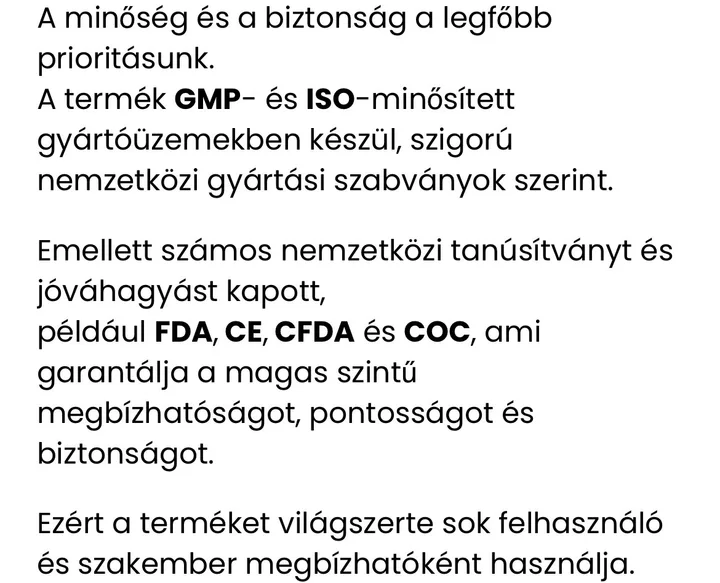 A minőség és a biztonság a legfőbb prioritásunk.
A termék GMP- és ISO-minősített gyártóüzemekben készül, szigorú nemzetközi gyártási szabványok szerint.

Emellett számos nemzetközi tanúsítványt és jóváhagyást kapott,
például FDA, CE, CFDA és COC, ami garantálja a magas szintű megbízhatóságot, pontosságot és biztonságot.

Ezért a terméket világszerte sok felhasználó és szakember megbízhatóként használja.